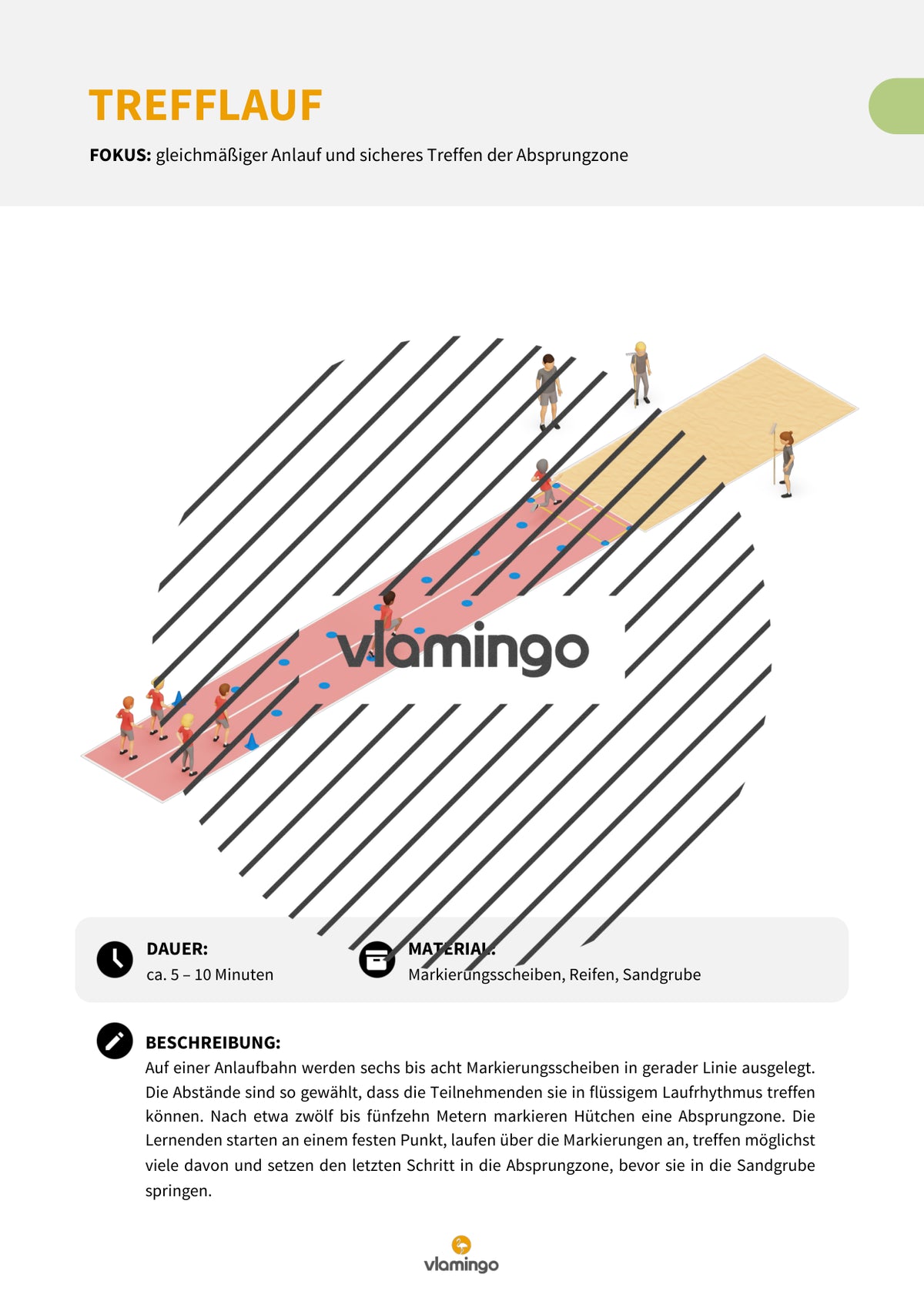 TREFFLAUF

FOKUS: gleichmäßiger Anlauf und sicheres Treffen der Absprungzone

vlamingo

DAUER:
ca. 5 – 10 Minuten

MATERIAL:
Markierungsscheiben, Reifen, Sandgrube

BESCHREIBUNG:
Auf einer Anlaufbahn werden sechs bis acht Markierungsscheiben in gerader Linie ausgelegt. Die Abstände sind so gewählt, dass die Teilnehmenden sie in flüssigem Laufrhythmus treffen können. Nach etwa zwölf bis fünfzehn Metern markieren Hütchen eine Absprungzone. Die Lernenden starten an einem festen Punkt, laufen über die Markierungen an, treffen möglichst viele davon und setzen den letzten Schritt in die Absprungzone, bevor sie in die Sandgrube springen.

vlamingo